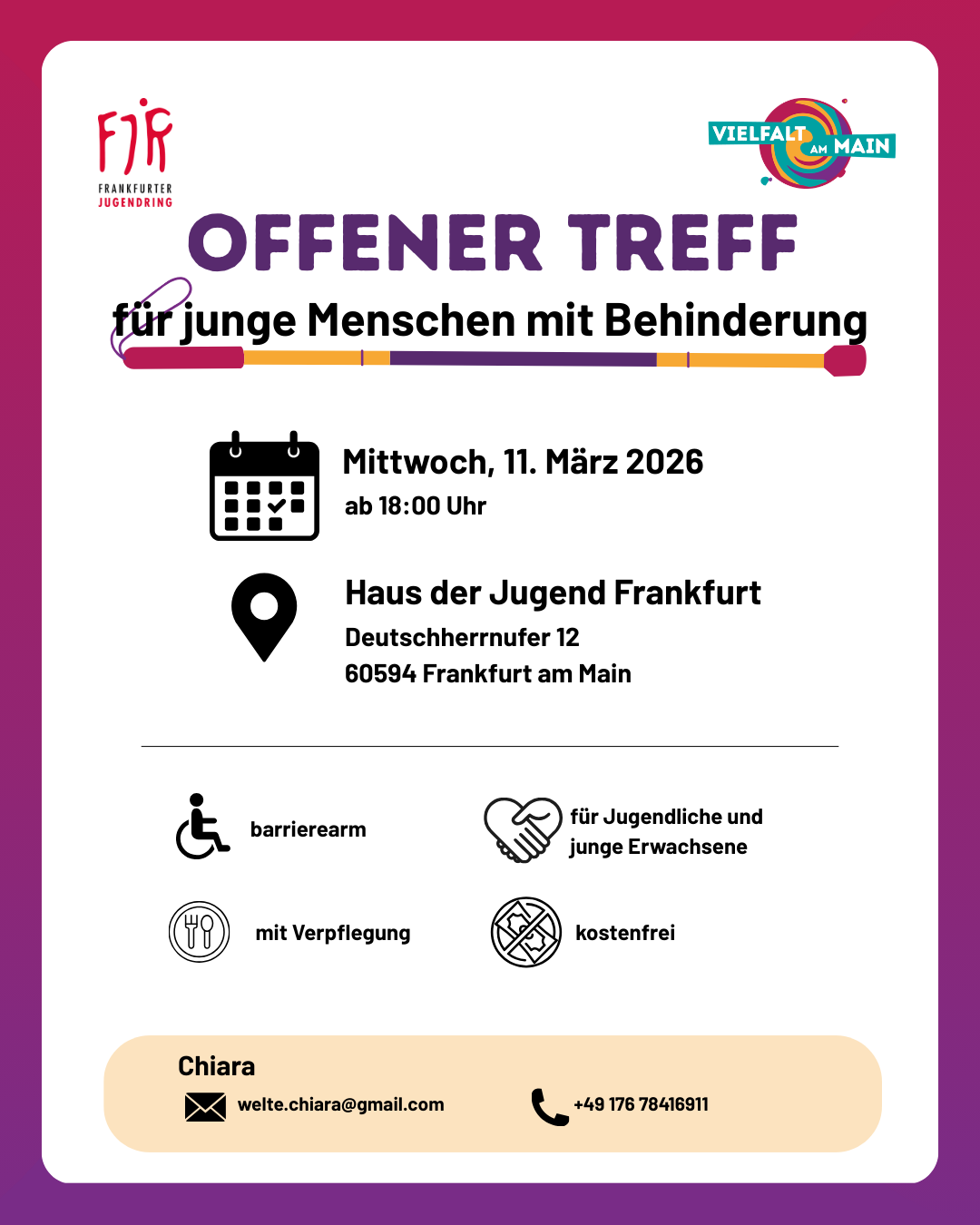 FJR
FRANKFURTER JUGENDRING

VIELFALT AM MAIN

OFFENER TREFF

für junge Menschen mit Behinderung

Mittwoch, 11. März 2026
ab 18:00 Uhr

Haus der Jugend Frankfurt
Deutschherrnufer 12
60594 Frankfurt am Main

barrierearm

für Jugendliche und junge Erwachsene

mit Verpflegung

kostenfrei

Chiara
welte.chiara@gmail.com
+49 176 78416911